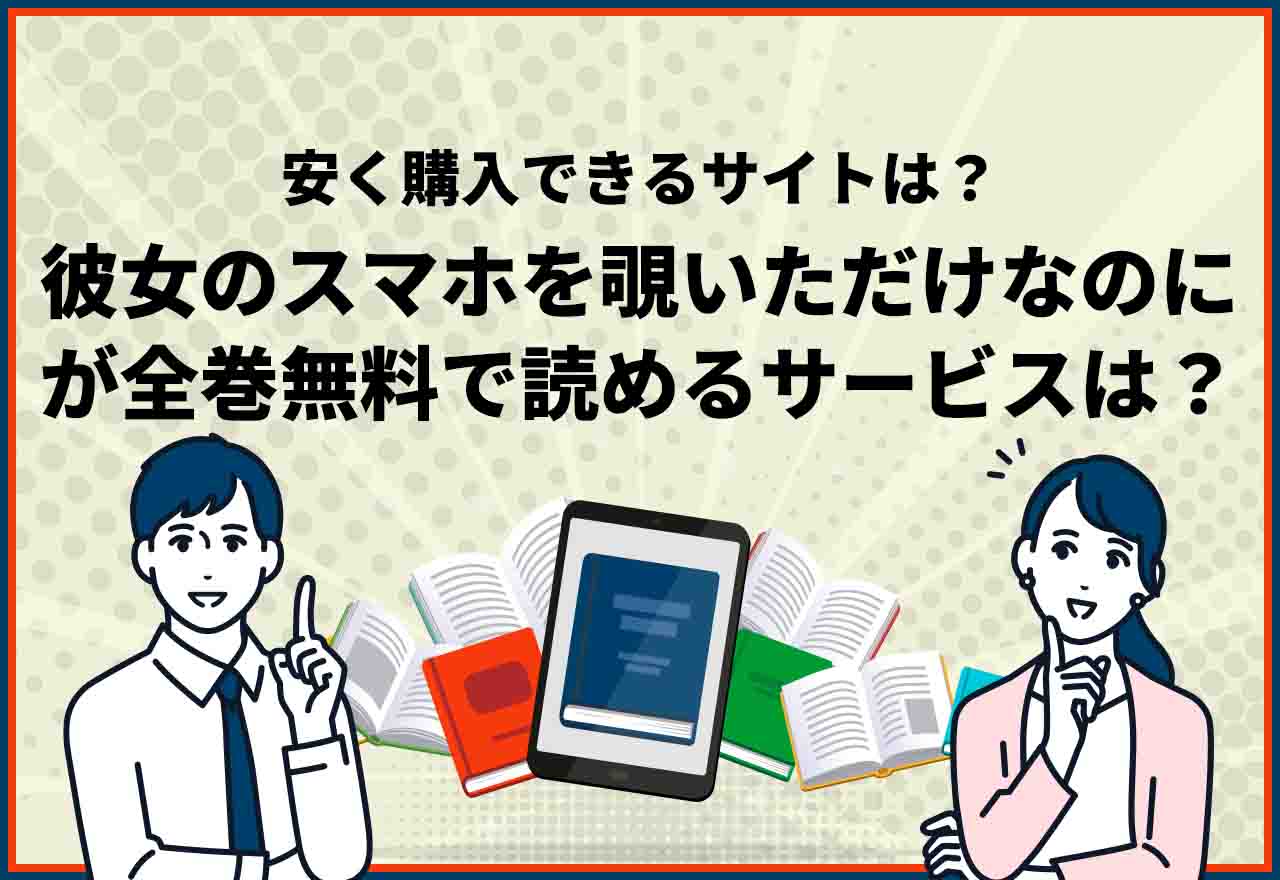 安く購入できるサイトは？
彼女のスマホを覗いただけなのにが全巻無料で読めるサービスは？